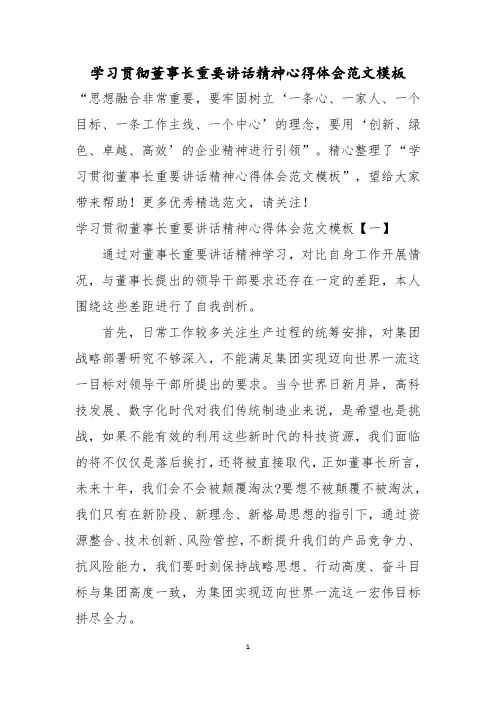 学习贯彻董事长重要讲话精神心得体会范文模板

“思想融合非常重要，要牢固树立‘一条心、一家人、一个目标、一条工作主线、一个中心’的理念，要用‘创新、绿色、卓越、高效’的企业精神进行引领”。精心整理了“学习贯彻董事长重要讲话精神心得体会范文模板”，望给大家带来帮助！更多优秀精选范文，请关注！

学习贯彻董事长重要讲话精神心得体会范文模板【一】

通过对董事长重要讲话精神学习，对比自身工作开展情况，与董事长提出的领导干部要求还存在一定的差距，本人围绕这些差距进行了自我剖析。

首先，日常工作较多关注生产过程的统筹安排，对集团战略部署研究不够深入，不能满足集团实现迈向世界一流这一目标对领导干部所提出的要求。当今世界日新月异，高科技发展、数字化时代对我们传统制造业来说，是希望也是挑战，如果不能有效的利用这些新时代的科技资源，我们面临的将不仅仅是落后挨打，还将被直接取代，正如董事长所言，未来十年，我们会不会被颠覆淘汰?要想不被颠覆不被淘汰，我们只有在新阶段、新理念、新格局思想的指引下，通过资源整合、技术创新、风险管控，不断提升我们的产品竞争力、抗风险能力，我们要时刻保持战略思想、行动高度、奋斗目标与集团高度一致，为集团实现迈向世界一流这一宏伟目标拼尽全力。

1